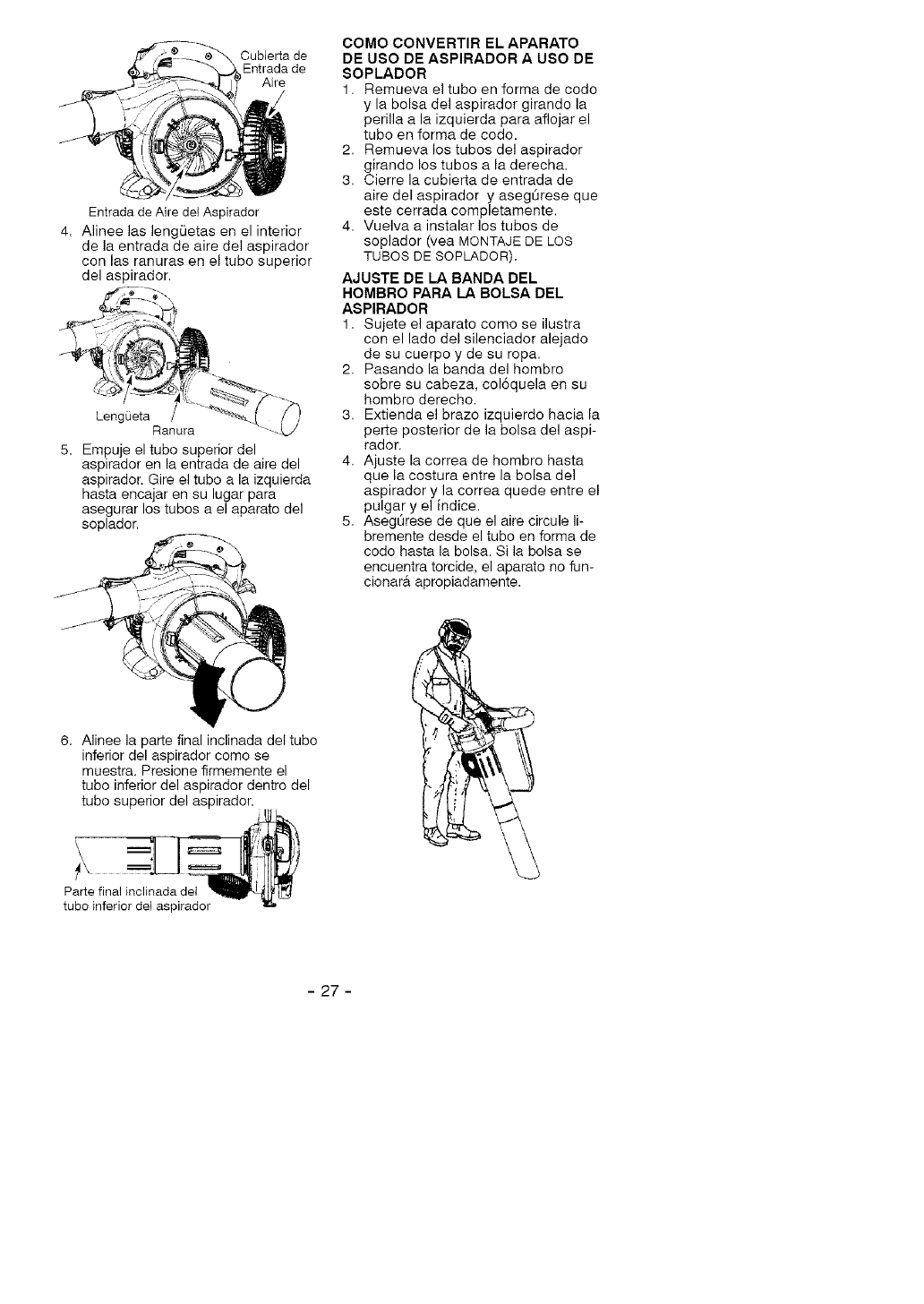 Cubierta de Entrada de Aire

Entrada de Aire del Aspirador

4. Alinee las lengüetas en el interior de la entrada de aire del aspirador con las ranuras en el tubo superior del aspirador.

Lengüeta

Ranura

5. Empuje el tubo superior del aspirador en la entrada de aire del aspirador. Gire el tubo a la izquierda hasta encajar en su lugar para asegurar los tubos a el aparato del soplador.

6. Alinee la parte final inclinada del tubo inferior del aspirador como se muestra. Presione firmemente el tubo inferior del aspirador dentro del tubo superior del aspirador.

Parte final inclinada del tubo inferior del aspirador

COMO CONVERTIR EL APARATO DE USO DE ASPIRADOR A USO DE SOPLADOR

1. Remueva el tubo en forma de codo y la bolsa del aspirador girando la perilla a la izquierda para aflojar el tubo en forma de codo.
2. Remueva los tubos del aspirador girando los tubos a la derecha.
3. Cierre la cubierta de entrada de aire del aspirador y asegúrese que este cerrada completamente.
4. Vuelva a instalar los tubos de soplador (vea MONTAJE DE LOS TUBOS DE SOPLADOR).

AJUSTE DE LA BANDA DEL HOMBRO PARA LA BOLSA DEL ASPIRADOR

1. Sujete el aparato como se ilustra con el lado del silenciador alejado de su cuerpo y de su ropa.
2. Pasando la banda del hombro sobre su cabeza, colóquela en su hombro derecho.
3. Extienda el brazo izquierdo hacia la perte posterior de la bolsa del aspirador.
4. Ajuste la correa de hombro hasta que la costura entre la bolsa del aspirador y la correa quede entre el pulgar y el índice.
5. Asegúrese de que el aire circule libremente desde el tubo en forma de codo hasta la bolsa. Si la bolsa se encuentra torcide, el aparato no funcionará apropiadamente.

- 27 -